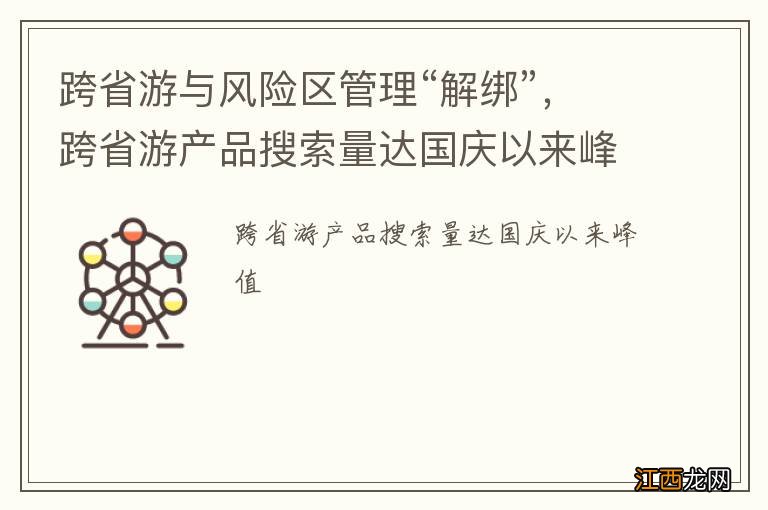 跨省游与风险区管理“解绑”，跨省游产品搜索量达国庆以来峰

跨省游产品搜索量达国庆以来峰值

江西龙网